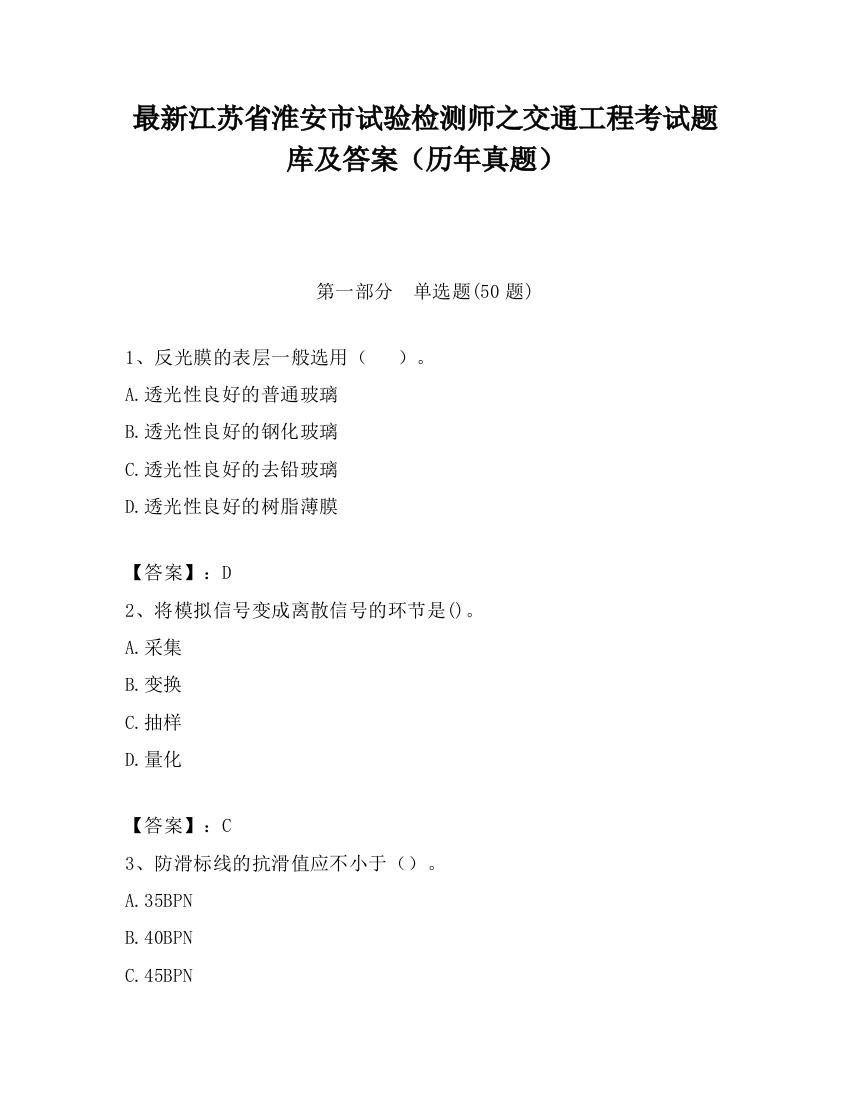 最新江苏省淮安市试验检测师之交通工程考试题库及答案（历年真题）

第一部分　单选题(50 题)

1、反光膜的表层一般选用（　　）。

A.透光性良好的普通玻璃

B.透光性良好的钢化玻璃

C.透光性良好的去铅玻璃

D.透光性良好的树脂薄膜

【答案】：D

2、将模拟信号变成离散信号的环节是()。

A.采集

B.变换

C.抽样

D.量化

【答案】：C

3、防滑标线的抗滑值应不小于（）。

A.35BPN

B.40BPN

C.45BPN